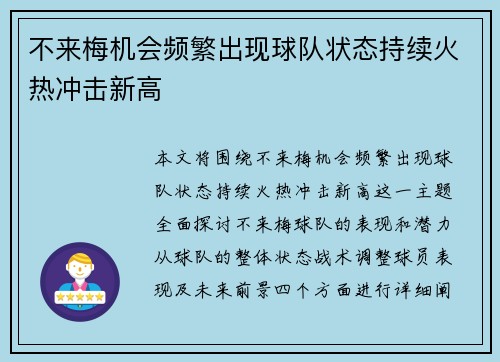 不来梅机会频繁出现球队状态持续火热冲击新高

本文将围绕不来梅机会频繁出现球队状态持续火热冲击新高这一主题全面探讨不来梅球队的表现和潜力从球队的整体状态战术调整球员表现及未来前景四个方面进行详细阐